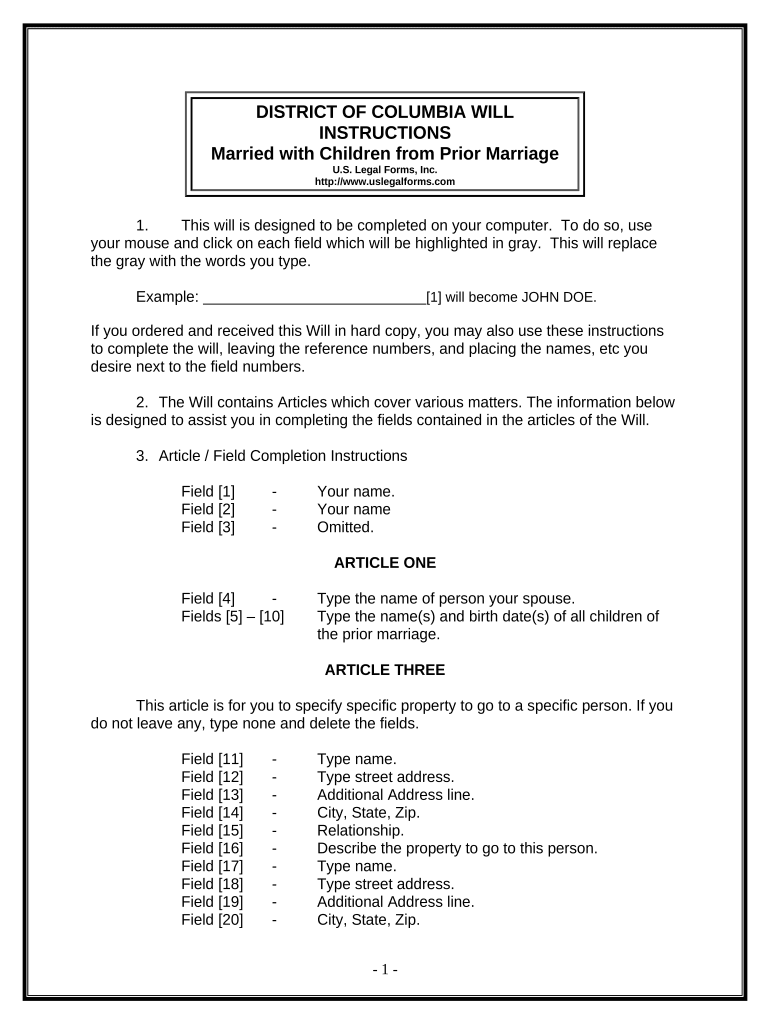 DISTRICT OF COLUMBIA WILL INSTRUCTIONS
Married with Children from Prior Marriage
U.S. Legal Forms, Inc.
http://www.uslegalforms.com

1. This will is designed to be completed on your computer. To do so, use your mouse and click on each field which will be highlighted in gray. This will replace the gray with the words you type.

Example: ____________________________[1] will become JOHN DOE.

If you ordered and received this Will in hard copy, you may also use these instructions to complete the will, leaving the reference numbers, and placing the names, etc you desire next to the field numbers.

2. The Will contains Articles which cover various matters. The information below is designed to assist you in completing the fields contained in the articles of the Will.

3. Article / Field Completion Instructions

Field [1] - Your name.
Field [2] - Your name
Field [3] - Omitted.

ARTICLE ONE

Field [4] - Type the name of person your spouse.
Fields [5] – [10] Type the name(s) and birth date(s) of all children of the prior marriage.

ARTICLE THREE

This article is for you to specify specific property to go to a specific person. If you do not leave any, type none and delete the fields.

Field [11] - Type name.
Field [12] - Type street address.
Field [13] - Additional Address line.
Field [14] - City, State, Zip.
Field [15] - Relationship.
Field [16] - Describe the property to go to this person.
Field [17] - Type name.
Field [18] - Type street address.
Field [19] - Additional Address line.
Field [20] - City, State, Zip.

- 1 -